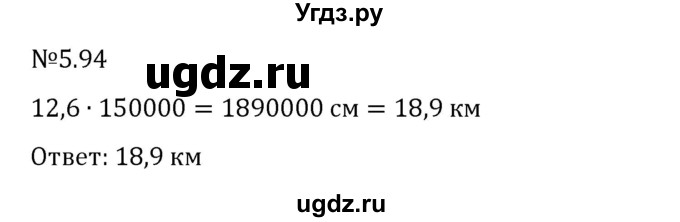 Угдз.ру

№5.94

ugdz.ru

$12,6 \cdot 150000 = 1890000$ см $= 18,9$ км

Ответ: 18,9 км

ugdz.ru